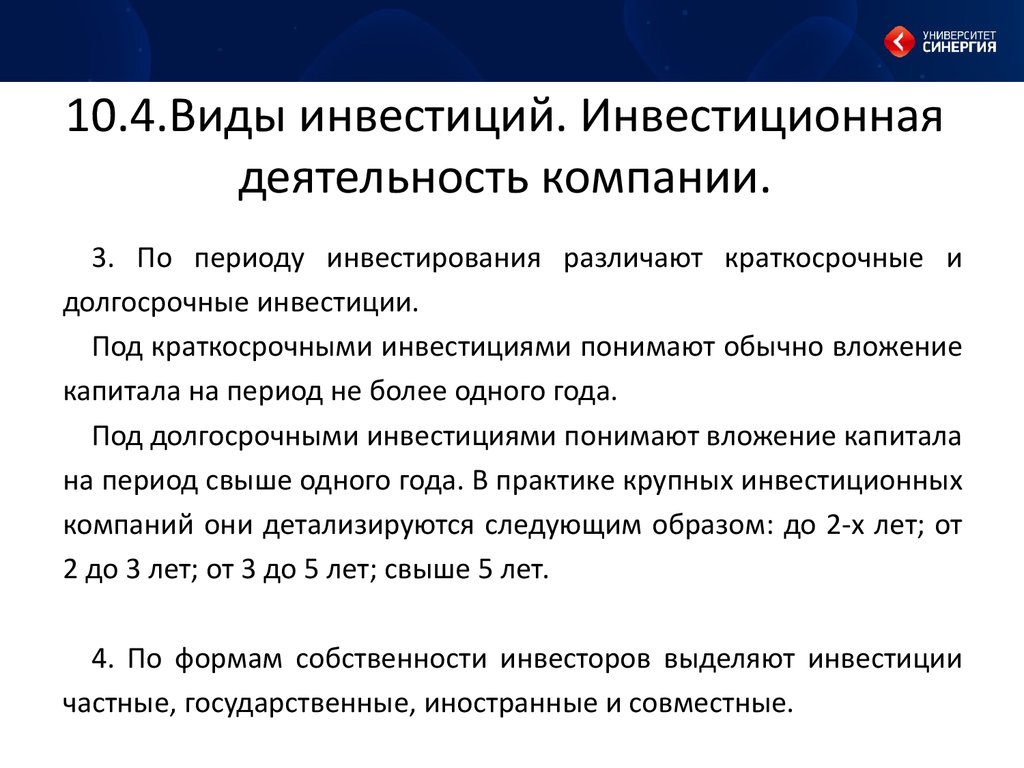 УНИВЕРСИТЕТ СИНЕРГИЯ

10.4.Виды инвестиций. Инвестиционная деятельность компании.

3. По периоду инвестирования различают краткосрочные и долгосрочные инвестиции.

Под краткосрочными инвестициями понимают обычно вложение капитала на период не более одного года.

Под долгосрочными инвестициями понимают вложение капитала на период свыше одного года. В практике крупных инвестиционных компаний они детализируются следующим образом: до 2-х лет; от 2 до 3 лет; от 3 до 5 лет; свыше 5 лет.

4. По формам собственности инвесторов выделяют инвестиции частные, государственные, иностранные и совместные.